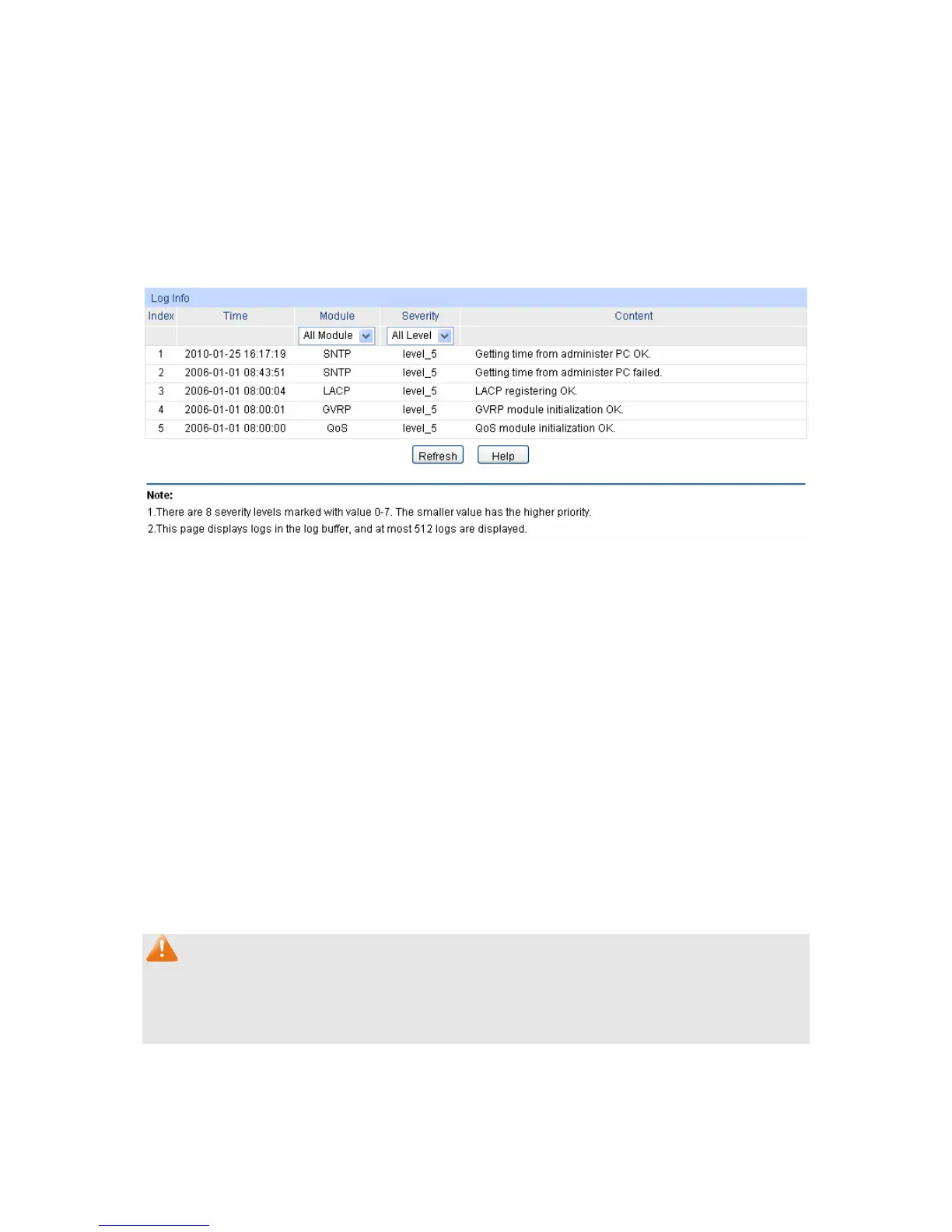 Log Info

| Index | Time | Module | Severity | Content |
|---|---|---|---|---|
| | | All Module | All Level | |
| 1 | 2010-01-25 16:17:19 | SNTP | level_5 | Getting time from administer PC OK. |
| 2 | 2006-01-01 08:43:51 | SNTP | level_5 | Getting time from administer PC failed. |
| 3 | 2006-01-01 08:00:04 | LACP | level_5 | LACP registering OK. |
| 4 | 2006-01-01 08:00:01 | GVRP | level_5 | GVRP module initialization OK. |
| 5 | 2006-01-01 08:00:00 | QoS | level_5 | QoS module initialization OK. |

Refresh Help

Note:
1.There are 8 severity levels marked with value 0-7. The smaller value has the higher priority.
2.This page displays logs in the log buffer, and at most 512 logs are displayed.